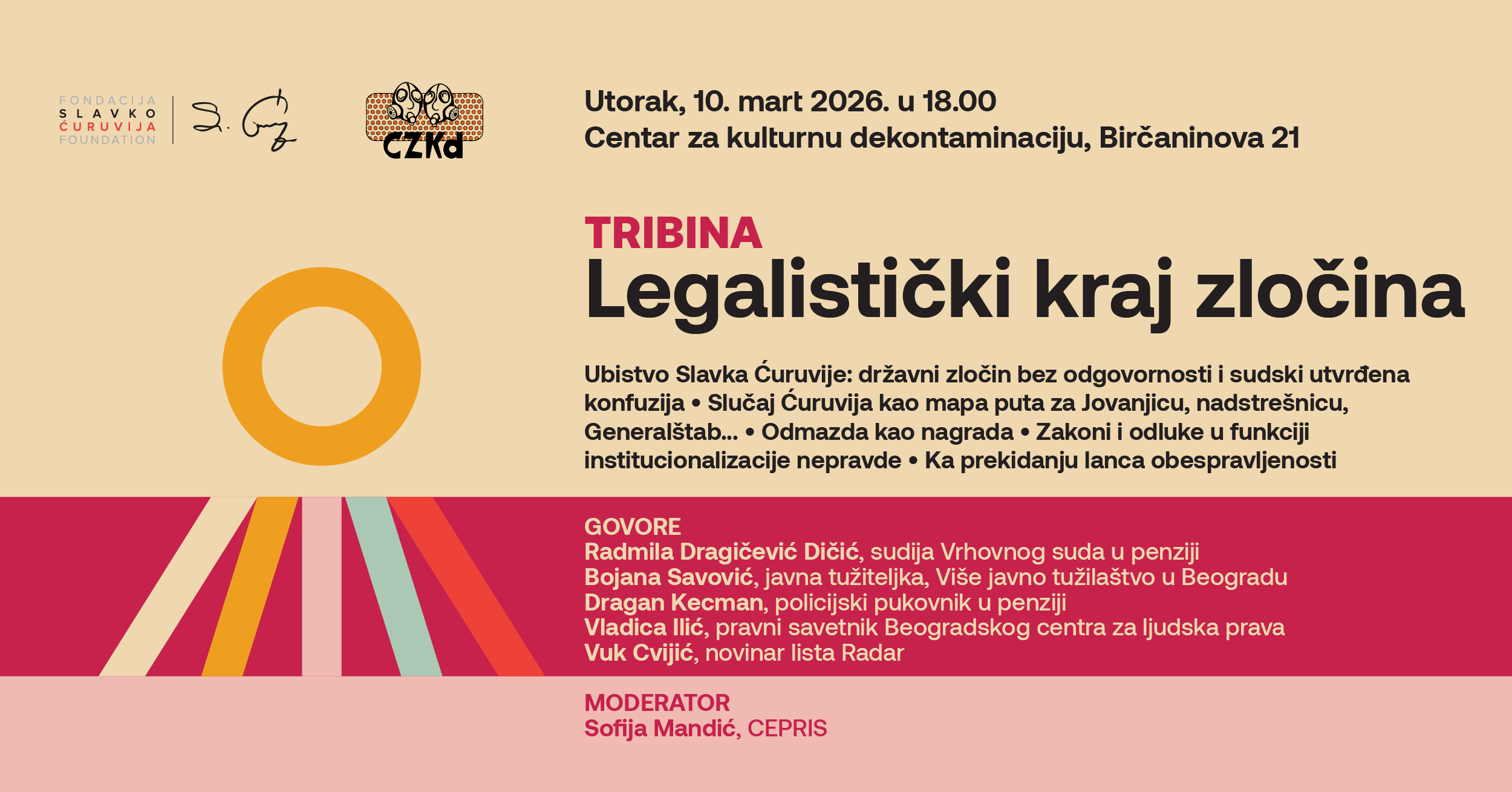 FONDACIJA
SLAVKO
ĆURUVIJA
FOUNDATION

CZKd

Utorak, 10. mart 2026. u 18.00
Centar za kulturnu dekontaminaciju, Birčaninova 21

TRIBINA
Legalistički kraj zločina

Ubistvo Slavka Ćuruvije: državni zločin bez odgovornosti i sudski utvrđena konfuzija • Slučaj Ćuruvija kao mapa puta za Jovanjicu, nadstrešnicu, Generalštab... • Odmazda kao nagrada • Zakoni i odluke u funkciji institucionalizacije nepravde • Ka prekidanju lanca obespravljenosti

GOVORE
Radmila Dragičević Dičić, sudija Vrhovnog suda u penziji
Bojana Savović, javna tužiteljka, Više javno tužilaštvo u Beogradu
Dragan Kecman, policijski pukovnik u penziji
Vladica Ilić, pravni savetnik Beogradskog centra za ljudska prava
Vuk Cvijić, novinar lista Radar

MODERATOR
Sofija Mandić, CEPRIS